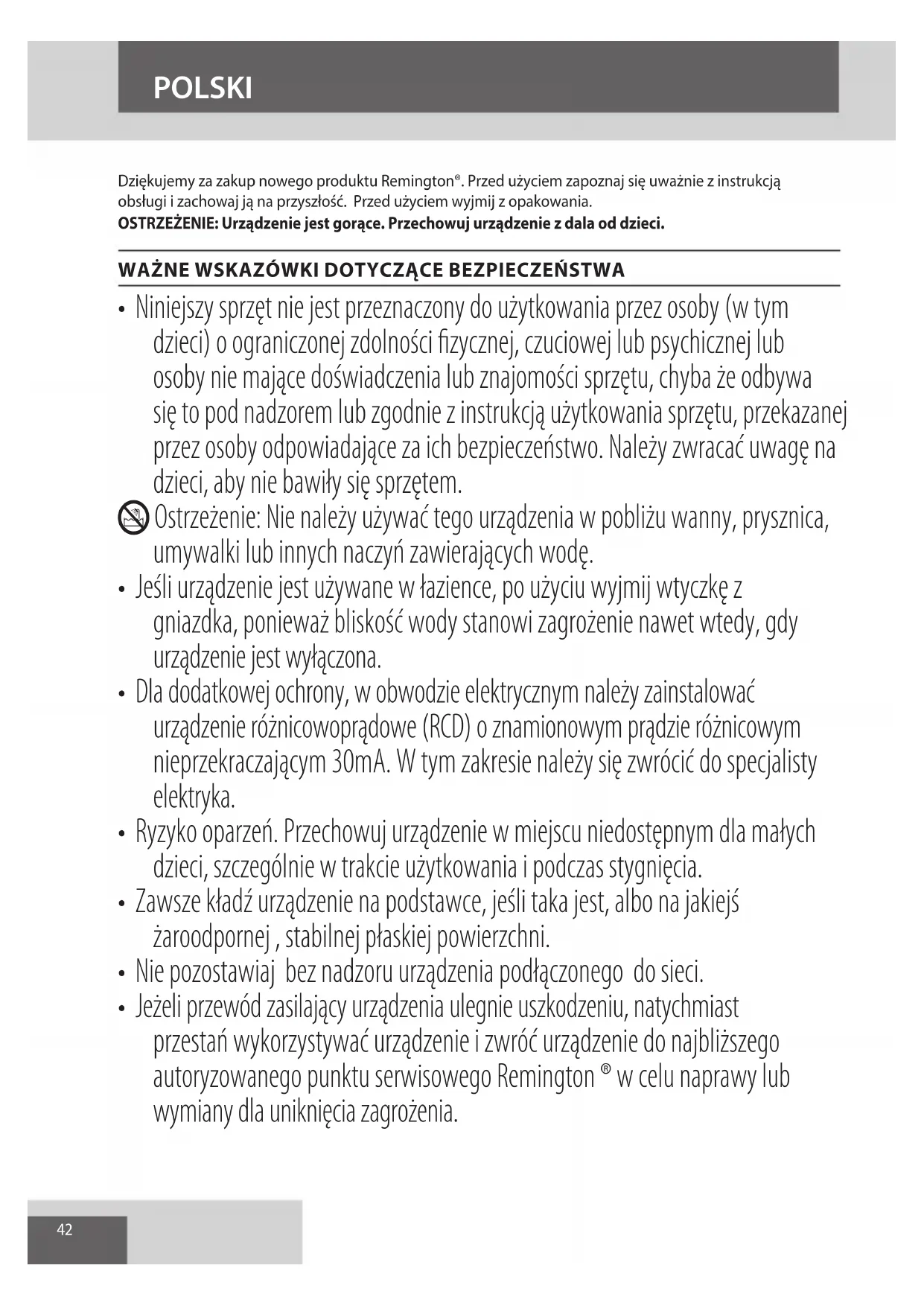 POLSKI

Dziękujemy za zakup nowego produktu Remington®. Przed użyciem zapoznaj się uważnie z instrukcją obsługi i zachowaj ją na przyszłość. Przed użyciem wyjmij z opakowania.
OSTRZEŻENIE: Urządzenie jest gorące. Przechowuj urządzenie z dala od dzieci.

WAŻNE WSKAZÓWKI DOTYCZĄCE BEZPIECZEŃSTWA

• Niniejszy sprzęt nie jest przeznaczony do użytkowania przez osoby (w tym dzieci) o ograniczonej zdolności fizycznej, czuciowej lub psychicznej lub osoby nie mające doświadczenia lub znajomości sprzętu, chyba że odbywa się to pod nadzorem lub zgodnie z instrukcją użytkowania sprzętu, przekazanej przez osoby odpowiadające za ich bezpieczeństwo. Należy zwracać uwagę na dzieci, aby nie bawiły się sprzętem.

Ostrzeżenie: Nie należy używać tego urządzenia w pobliżu wanny, prysznica, umywalki lub innych naczyń zawierających wodę.

• Jeśli urządzenie jest używane w łazience, po użyciu wyjmij wtyczkę z gniazdka, ponieważ bliskość wody stanowi zagrożenie nawet wtedy, gdy urządzenie jest wyłączona.

• Dla dodatkowej ochrony, w obwodzie elektrycznym należy zainstalować urządzenie różnicowoprądowe (RCD) o znamionowym prądzie różnicowym nieprzekraczającym 30mA. W tym zakresie należy się zwrócić do specjalisty elektryka.

• Ryzyko oparzeń. Przechowuj urządzenie w miejscu niedostępnym dla małych dzieci, szczególnie w trakcie użytkowania i podczas stygnięcia.

• Zawsze kładź urządzenie na podstawce, jeśli taka jest, albo na jakiejś żaroodpornej , stabilnej płaskiej powierzchni.

• Nie pozostawiaj bez nadzoru urządzenia podłączonego do sieci.

• Jeżeli przewód zasilający urządzenia ulegnie uszkodzeniu, natychmiast przestań wykorzystywać urządzenie i zwróć urządzenie do najbliższego autoryzowanego punktu serwisowego Remington ® w celu naprawy lub wymiany dla uniknięcia zagrożenia.

42